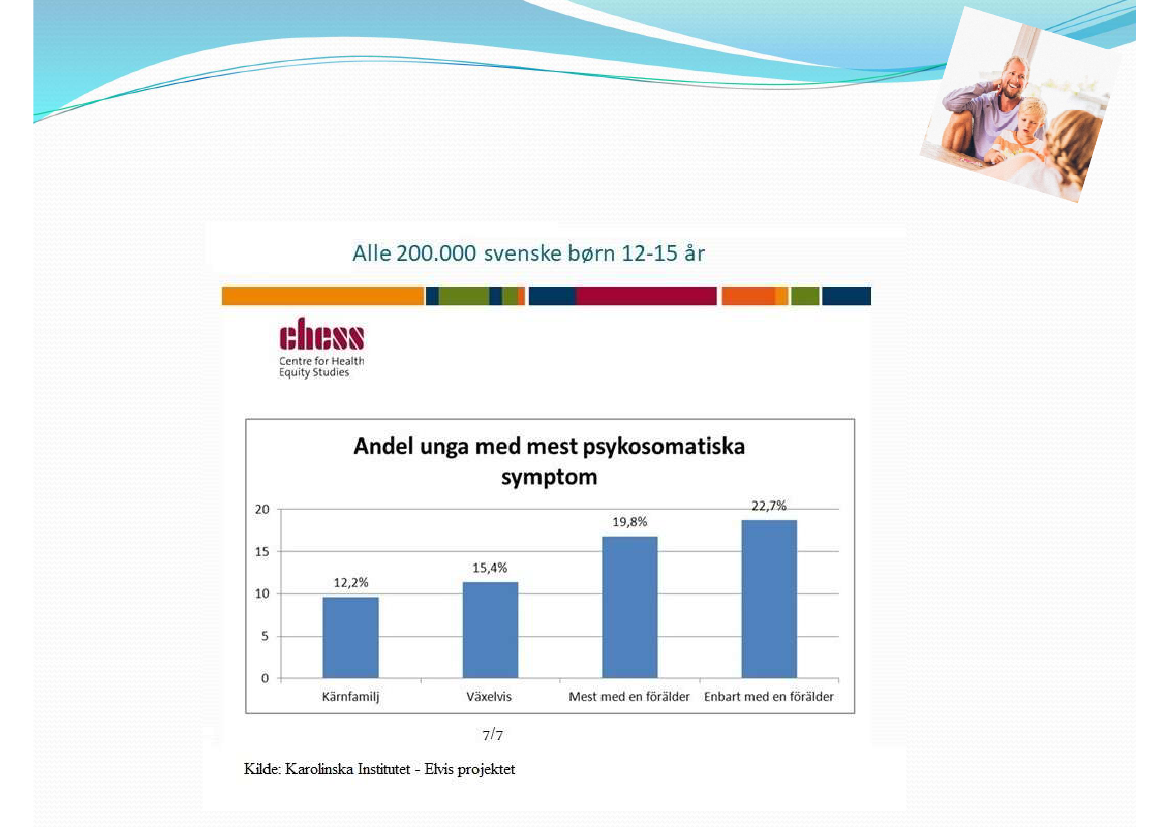 Alle 200.000 svenske børn 12-15 år

chess
Centre for Health Equity Studies

Andel unga med mest psykosomatiska symptom

20
15
10
5
0

12,2%
15,4%
19,8%
22,7%

Kärnfamilj
Växelvis
Mest med en förälder
Enbart med en förälder

7/7

Kilde: Karolinska Institutet - Elvis projektet